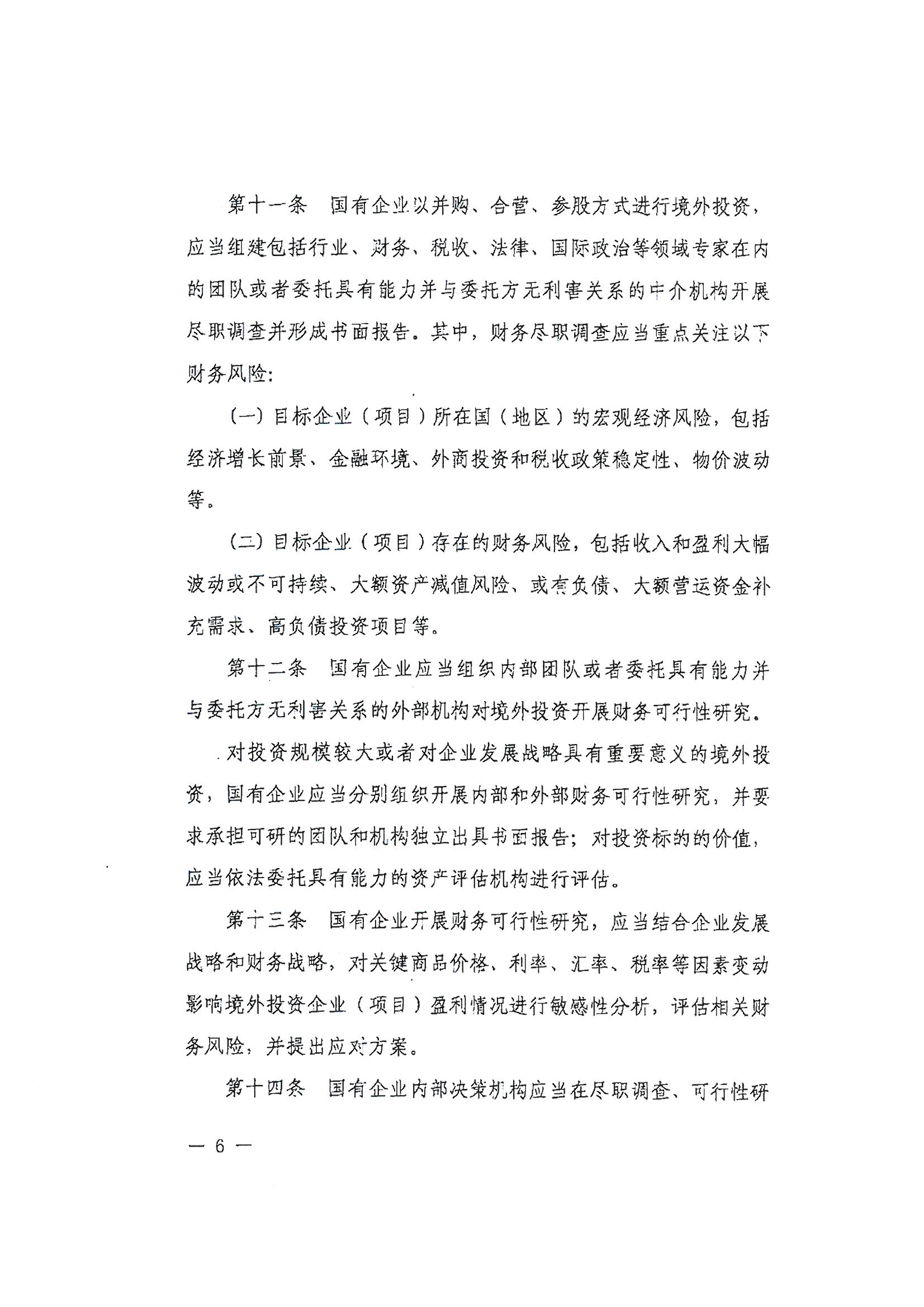 第十一条　国有企业以并购、合营、参股方式进行境外投资，应当组建包括行业、财务、税收、法律、国际政治等领域专家在内的团队或者委托具有能力并与委托方无利害关系的中介机构开展尽职调查并形成书面报告。其中，财务尽职调查应当重点关注以下财务风险：

（一）目标企业（项目）所在国（地区）的宏观经济风险，包括经济增长前景、金融环境、外商投资和税收政策稳定性、物价波动等。

（二）目标企业（项目）存在的财务风险，包括收入和盈利大幅波动或不可持续、大额资产减值风险、或有负债、大额营运资金补充需求、高负债投资项目等。

第十二条　国有企业应当组织内部团队或者委托具有能力并与委托方无利害关系的外部机构对境外投资开展财务可行性研究。

对投资规模较大或者对企业发展战略具有重要意义的境外投资，国有企业应当分别组织开展内部和外部财务可行性研究，并要求承担可研的团队和机构独立出具书面报告；对投资标的的价值，应当依法委托具有能力的资产评估机构进行评估。

第十三条　国有企业开展财务可行性研究，应当结合企业发展战略和财务战略，对关键商品价格、利率、汇率、税率等因素变动影响境外投资企业（项目）盈利情况进行敏感性分析，评估相关财务风险，并提出应对方案。

第十四条　国有企业内部决策机构应当在尽职调查、可行性研

— 6 —